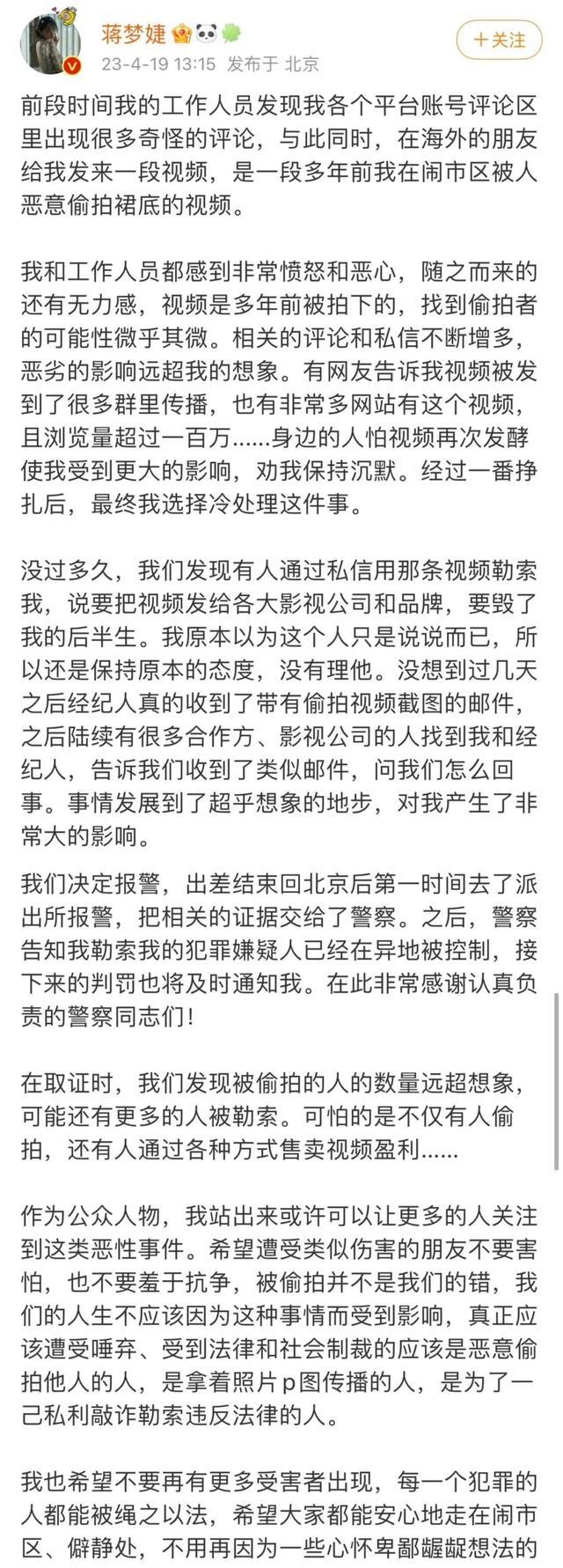 蒋梦婕
23-4-19 13:15 发布于 北京
+关注

前段时间我的工作人员发现我各个平台账号评论区里出现很多奇怪的评论，与此同时，在海外的朋友给我发来一段视频，是一段多年前我在闹市区被人恶意偷拍裙底的视频。

我和工作人员都感到非常愤怒和恶心，随之而来的还有无力感，视频是多年前被拍下的，找到偷拍者的可能性微乎其微。相关的评论和私信不断增多，恶劣的影响远超我的想象。有网友告诉我视频被发到了很多群里传播，也有非常多网站有这个视频，且浏览量超过一百万......身边的人怕视频再次发酵使我受到更大的影响，劝我保持沉默。经过一番挣扎后，最终我选择冷处理这件事。

没过多久，我们发现有人通过私信用那条视频勒索我，说要把视频发给各大影视公司和品牌，要毁了我的后半生。我原本以为这个人只是说说而已，所以还是保持原本的态度，没有理他。没想到过几天之后经纪人真的收到了带有偷拍视频截图的邮件，之后陆续有很多合作方、影视公司的人找到我和经纪人，告诉我们收到了类似邮件，问我们怎么回事。事情发展到了超乎想象的地步，对我产生了非常大的影响。

我们决定报警，出差结束回北京后第一时间去了派出所报警，把相关的证据交给了警察。之后，警察告知我勒索我的犯罪嫌疑人已经在异地被控制，接下来的判罚也将及时通知我。在此非常感谢认真负责的警察同志们！

在取证时，我们发现被偷拍的人的数量远超想象，可能还有更多的人被勒索。可怕的是不仅有人偷拍，还有人通过各种方式售卖视频盈利......

作为公众人物，我站出来或许可以让更多的人关注到这类恶性事件。希望遭受类似伤害的朋友不要害怕，也不要羞于抗争，被偷拍并不是我们的错，我们的人生不应该因为这种事情而受到影响，真正应该遭受唾弃、受到法律和社会制裁的应该是恶意偷拍他人的人，是拿着照片p图传播的人，是为了一己私利敲诈勒索违反法律的人。

我也希望不要再有更多受害者出现，每一个犯罪的人都能被绳之以法，希望大家都能安心地走在闹市区、僻静处，不用再因为一些心怀卑鄙龌龊想法的